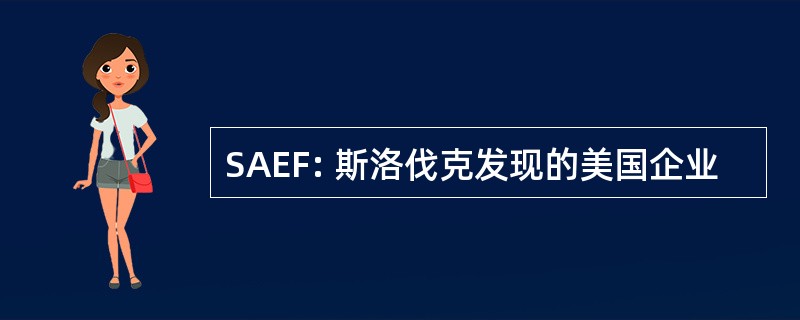 SAEF: 斯洛伐克发现的美国企业